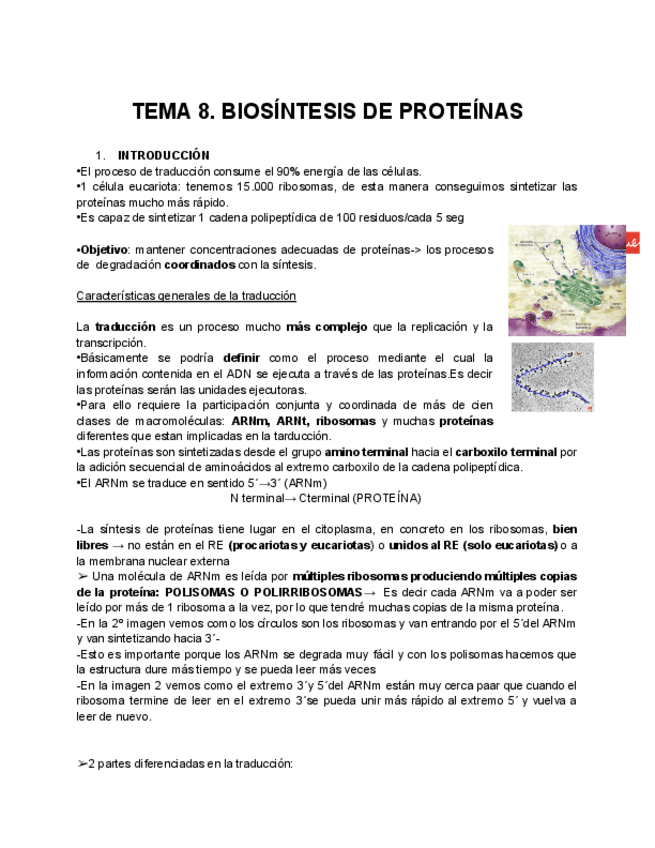 TEMA 8. BIOSÍNTESIS DE PROTEÍNAS

1. INTRODUCCIÓN

•El proceso de traducción consume el 90% energía de las células.
•1 célula eucariota: tenemos 15.000 ribosomas, de esta manera conseguimos sintetizar las proteínas mucho más rápido.
•Es capaz de sintetizar 1 cadena polipeptídica de 100 residuos/cada 5 seg

•Objetivo: mantener concentraciones adecuadas de proteínas-> los procesos de degradación coordinados con la síntesis.

Características generales de la traducción

La traducción es un proceso mucho más complejo que la replicación y la transcripción.
•Básicamente se podría definir como el proceso mediante el cual la información contenida en el ADN se ejecuta a través de las proteínas.Es decir las proteínas serán las unidades ejecutoras.
•Para ello requiere la participación conjunta y coordinada de más de cien clases de macromoléculas: ARNm, ARNt, ribosomas y muchas proteínas diferentes que estan implicadas en la tarducción.
•Las proteínas son sintetizadas desde el grupo amino terminal hacia el carboxilo terminal por la adición secuencial de aminoácidos al extremo carboxilo de la cadena polipeptídica.
•El ARNm se traduce en sentido 5´→3´ (ARNm)
N terminal→ Cterminal (PROTEÍNA)

-La síntesis de proteínas tiene lugar en el citoplasma, en concreto en los ribosomas, bien libres → no están en el RE (procariotas y eucariotas) o unidos al RE (solo eucariotas) o a la membrana nuclear externa
➢ Una molécula de ARNm es leída por múltiples ribosomas produciendo múltiples copias de la proteína: POLISOMAS O POLIRRIBOSOMAS→ Es decir cada ARNm va a poder ser leído por más de 1 ribosoma a la vez, por lo que tendré muchas copias de la misma proteína.
-En la 2º imagen vemos como los círculos son los ribosomas y van entrando por el 5´del ARNm y van sintetizando hacia 3´-
-Esto es importante porque los ARNm se degrada muy fácil y con los polisomas hacemos que la estructura dure más tiempo y se pueda leer más veces
-En la imagen 2 vemos como el extremo 3´y 5´del ARNm están muy cerca paar que cuando el ribosoma termine de leer en el extremo 3´se pueda unir más rápido al extremo 5´ y vuelva a leer de nuevo.

➢2 partes diferenciadas en la traducción: